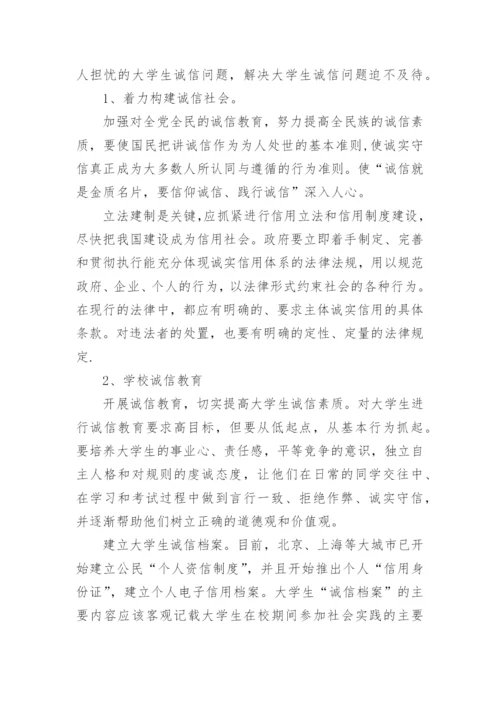 人担忧的大学生诚信问题，解决大学生诚信问题迫不及待。

1、着力构建诚信社会。

加强对全党全民的诚信教育，努力提高全民族的诚信素质，要使国民把讲诚信作为为人处世的基本准则,使诚实守信真正成为大多数人所认同与遵循的行为准则。使“诚信就是金质名片，要信仰诚信、践行诚信”深入人心。

立法建制是关键,应抓紧进行信用立法和信用制度建设,尽快把我国建设成为信用社会。政府要立即着手制定、完善和贯彻执行能充分体现诚实信用体系的法律法规，用以规范政府、企业、个人的行为，以法律形式约束社会的各种行为。在现行的法律中，都应有明确的、要求主体诚实信用的具体条款。对违法者的处置，也要有明确的定性、定量的法律规定.

2、学校诚信教育

开展诚信教育，切实提高大学生诚信素质。对大学生进行诚信教育要求高目标，但要从低起点，从基本行为抓起。要培养大学生的事业心、责任感，平等竞争的意识，独立自主人格和对规则的虔诚态度，让他们在日常的同学交往中、在学习和考试过程中做到言行一致、拒绝作弊、诚实守信，并逐渐帮助他们树立正确的道德观和价值观。

建立大学生诚信档案。目前，北京、上海等大城市已开始建立公民“个人资信制度”，并且开始推出个人“信用身份证”，建立个人电子信用档案。大学生“诚信档案”的主要内容应该客观记载大学生在校期间参加社会实践的主要